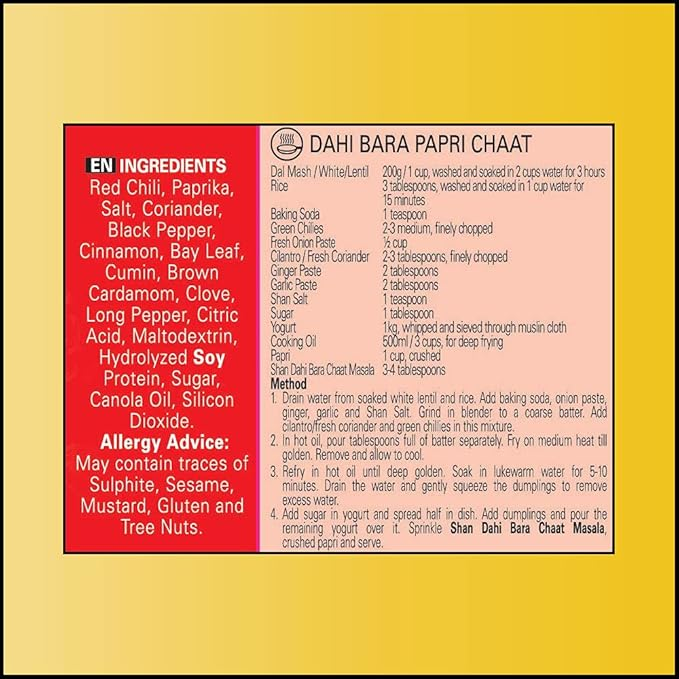 EN INGREDIENTS
Red Chili, Paprika, Salt, Coriander, Black Pepper, Cinnamon, Bay Leaf, Cumin, Brown Cardamom, Clove, Long Pepper, Citric Acid, Maltodextrin, Hydrolyzed Soy Protein, Sugar, Canola Oil, Silicon Dioxide.
Allergy Advice:
May contain traces of Sulphite, Sesame, Mustard, Gluten and Tree Nuts.

DAHI BARA PAPRI CHAAT

| | |
|---|---|
| Dal Mash / White/Lentil | 200g / 1 cup, washed and soaked in 2 cups water for 3 hours |
| Rice | 3 tablespoons, washed and soaked in 1 cup water for 15 minutes |
| Baking Soda | 1 teaspoon |
| Green Chilies | 2-3 medium, finely chopped |
| Fresh Onion Paste | ½ cup |
| Cilantro / Fresh Coriander | 2-3 tablespoons, finely chopped |
| Ginger Paste | 2 tablespoons |
| Garlic Paste | 2 tablespoons |
| Shan Salt | 1 teaspoon |
| Sugar | 1 tablespoon |
| Yogurt | 1kg, whipped and sieved through muslin cloth |
| Cooking Oil | 500ml / 3 cups, for deep frying |
| Papri | 1 cup, crushed |
| Shan Dahi Bara Chaat Masala | 3-4 tablespoons |

Method
1. Drain water from soaked white lentil and rice. Add baking soda, onion paste, ginger, garlic and Shan Salt. Grind in blender to a coarse batter. Add cilantro/fresh coriander and green chillies in this mixture.
2. In hot oil, pour tablespoons full of batter separately. Fry on medium heat till golden. Remove and allow to cool.
3. Refry in hot oil until deep golden. Soak in lukewarm water for 5-10 minutes. Drain the water and gently squeeze the dumplings to remove excess water.
4. Add sugar in yogurt and spread half in dish. Add dumplings and pour the remaining yogurt over it. Sprinkle Shan Dahi Bara Chaat Masala, crushed papri and serve.